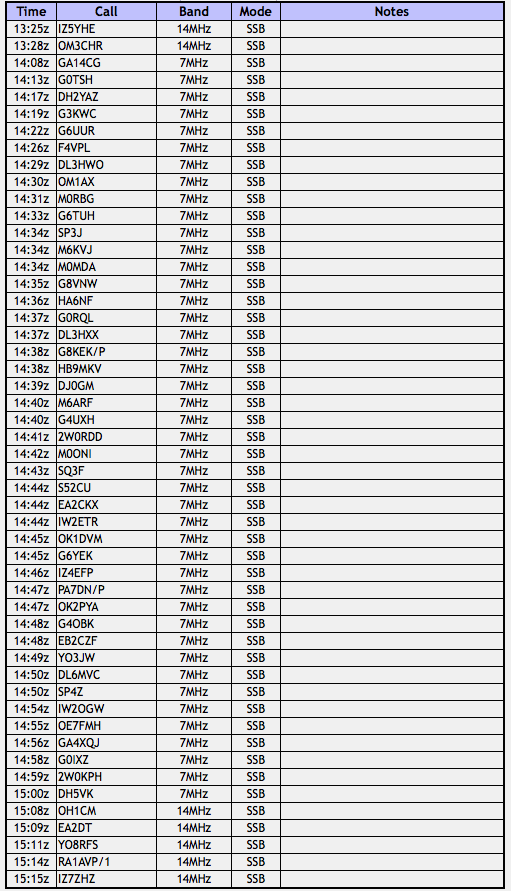 | Time | Call | Band | Mode | Notes |
|---|---|---|---|---|
| 13:25z | IZ5YHE | 14MHz | SSB | |
| 13:28z | OM3CHR | 14MHz | SSB | |
| 14:08z | GA14CG | 7MHz | SSB | |
| 14:13z | G0TSH | 7MHz | SSB | |
| 14:17z | DH2YAZ | 7MHz | SSB | |
| 14:19z | G3KWC | 7MHz | SSB | |
| 14:22z | G6UUR | 7MHz | SSB | |
| 14:26z | F4VPL | 7MHz | SSB | |
| 14:29z | DL3HWO | 7MHz | SSB | |
| 14:30z | OM1AX | 7MHz | SSB | |
| 14:31z | M0RBG | 7MHz | SSB | |
| 14:33z | G6TUH | 7MHz | SSB | |
| 14:34z | SP3J | 7MHz | SSB | |
| 14:34z | M6KVJ | 7MHz | SSB | |
| 14:34z | M0MDA | 7MHz | SSB | |
| 14:35z | G8VNW | 7MHz | SSB | |
| 14:36z | HA6NF | 7MHz | SSB | |
| 14:37z | G0RQL | 7MHz | SSB | |
| 14:37z | DL3HXX | 7MHz | SSB | |
| 14:38z | G8KEK/P | 7MHz | SSB | |
| 14:38z | HB9MKV | 7MHz | SSB | |
| 14:39z | DJ0GM | 7MHz | SSB | |
| 14:40z | M6ARF | 7MHz | SSB | |
| 14:40z | G4UXH | 7MHz | SSB | |
| 14:41z | 2W0RDD | 7MHz | SSB | |
| 14:42z | M0ONI | 7MHz | SSB | |
| 14:43z | SQ3F | 7MHz | SSB | |
| 14:44z | S52CU | 7MHz | SSB | |
| 14:44z | EA2CKX | 7MHz | SSB | |
| 14:44z | IW2ETR | 7MHz | SSB | |
| 14:45z | OK1DVM | 7MHz | SSB | |
| 14:45z | G6YEK | 7MHz | SSB | |
| 14:46z | IZ4EFP | 7MHz | SSB | |
| 14:47z | PA7DN/P | 7MHz | SSB | |
| 14:47z | OK2PYA | 7MHz | SSB | |
| 14:48z | G4OBK | 7MHz | SSB | |
| 14:48z | EB2CZF | 7MHz | SSB | |
| 14:49z | YO3JW | 7MHz | SSB | |
| 14:50z | DL6MVC | 7MHz | SSB | |
| 14:50z | SP4Z | 7MHz | SSB | |
| 14:54z | IW2OGW | 7MHz | SSB | |
| 14:55z | OE7FMH | 7MHz | SSB | |
| 14:56z | GA4XQJ | 7MHz | SSB | |
| 14:58z | G0IXZ | 7MHz | SSB | |
| 14:59z | 2W0KPH | 7MHz | SSB | |
| 15:00z | DH5VK | 7MHz | SSB | |
| 15:08z | OH1CM | 14MHz | SSB | |
| 15:09z | EA2DT | 14MHz | SSB | |
| 15:11z | YO8RFS | 14MHz | SSB | |
| 15:14z | RA1AVP/1 | 14MHz | SSB | |
| 15:15z | IZ7ZHZ | 14MHz | SSB | |